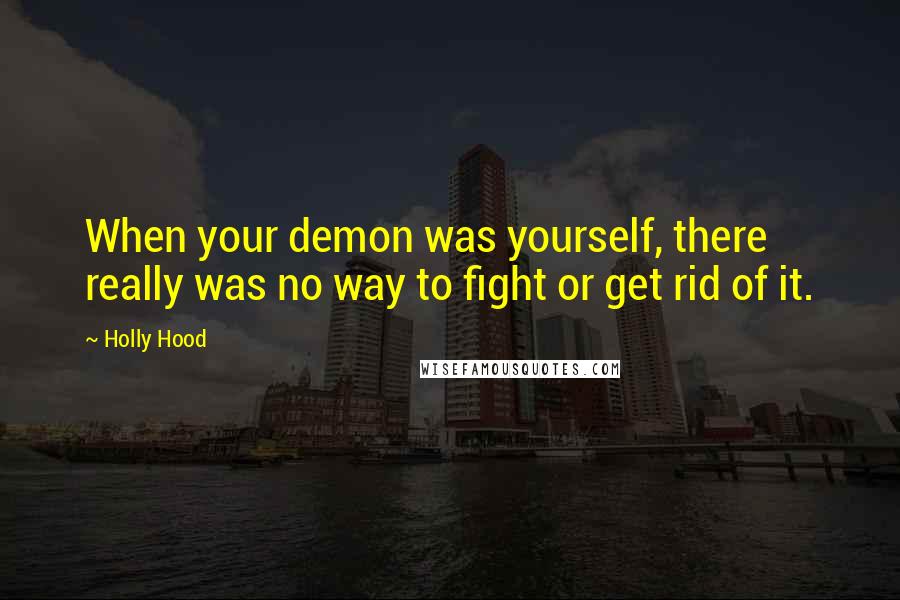 When your demon was yourself, there really was no way to fight or get rid of it.

~ Holly Hood

WISEFAMOUSQUOTES.COM